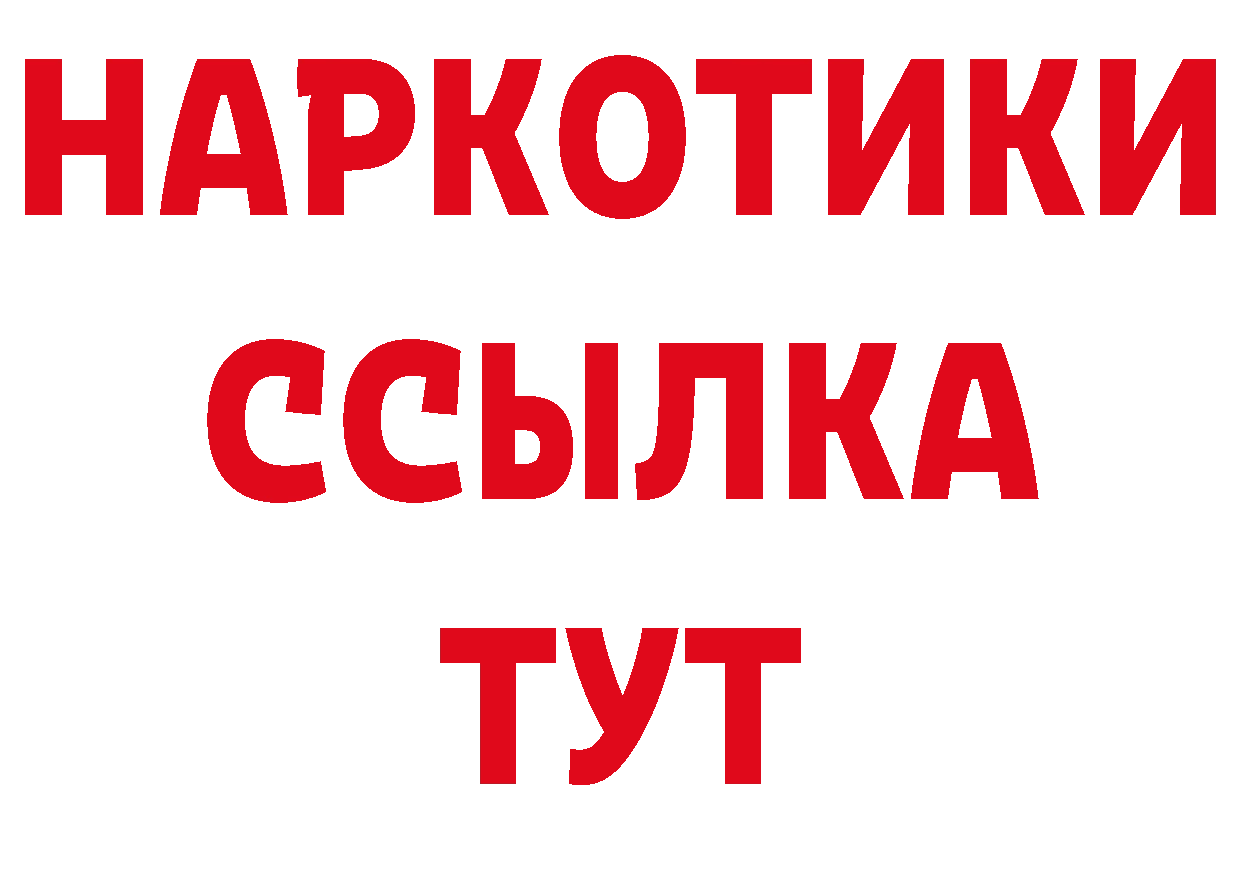 НАРКОТИКИ
ССЫЛКА
ТУТ